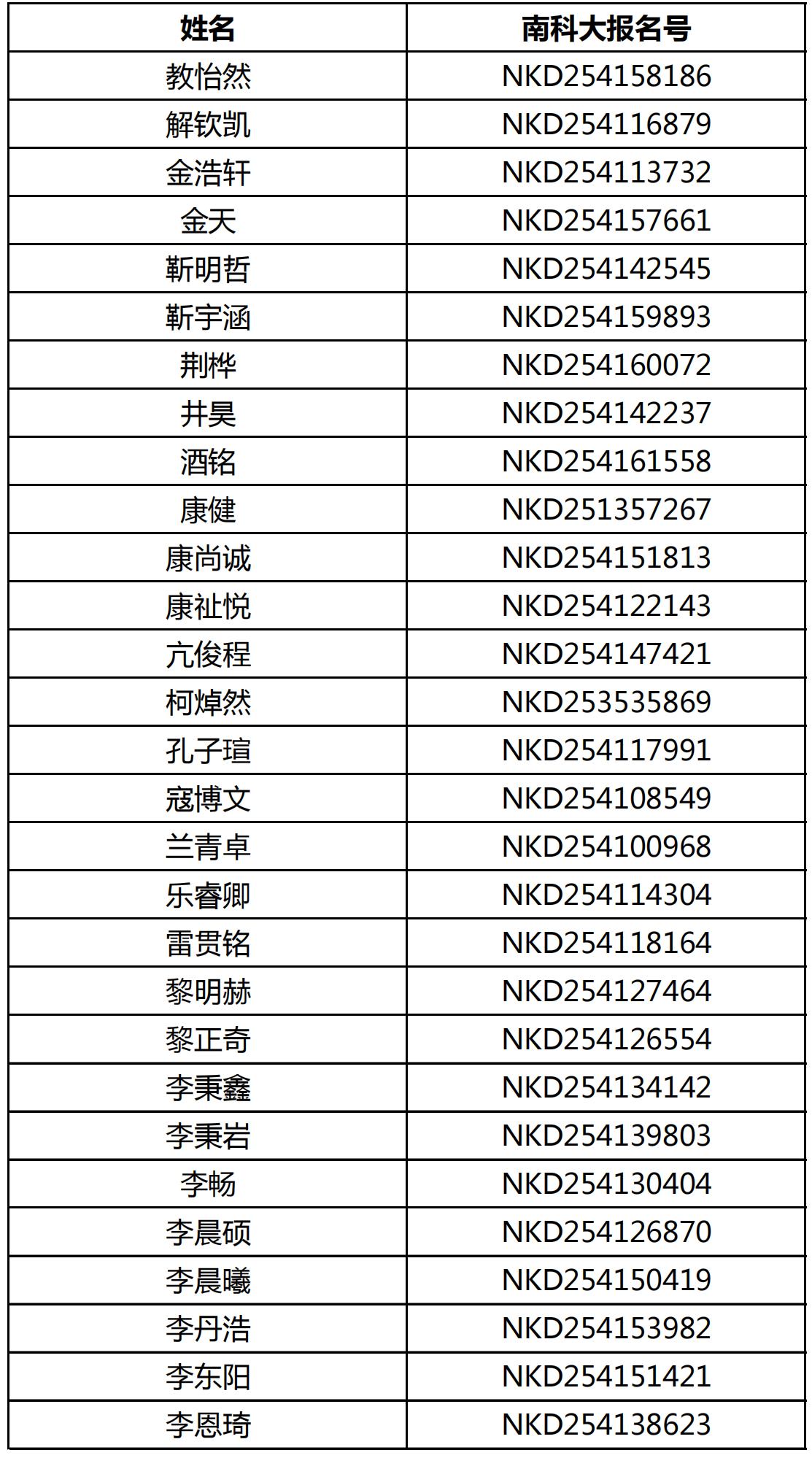 | 姓名 | 南科大报名号 |
|---|---|
| 教怡然 | NKD254158186 |
| 解钦凯 | NKD254116879 |
| 金浩轩 | NKD254113732 |
| 金天 | NKD254157661 |
| 靳明哲 | NKD254142545 |
| 靳宇涵 | NKD254159893 |
| 荆桦 | NKD254160072 |
| 井昊 | NKD254142237 |
| 酒铭 | NKD254161558 |
| 康健 | NKD251357267 |
| 康尚诚 | NKD254151813 |
| 康祉悦 | NKD254122143 |
| 亢俊程 | NKD254147421 |
| 柯焯然 | NKD253535869 |
| 孔子瑄 | NKD254117991 |
| 寇博文 | NKD254108549 |
| 兰青卓 | NKD254100968 |
| 乐睿卿 | NKD254114304 |
| 雷贯铭 | NKD254118164 |
| 黎明赫 | NKD254127464 |
| 黎正奇 | NKD254126554 |
| 李秉鑫 | NKD254134142 |
| 李秉岩 | NKD254139803 |
| 李畅 | NKD254130404 |
| 李晨硕 | NKD254126870 |
| 李晨曦 | NKD254150419 |
| 李丹浩 | NKD254153982 |
| 李东阳 | NKD254151421 |
| 李恩琦 | NKD254138623 |